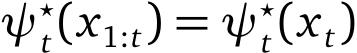 $\psi_t^\star(x_{1:t}) = \psi_t^\star(x_t)$